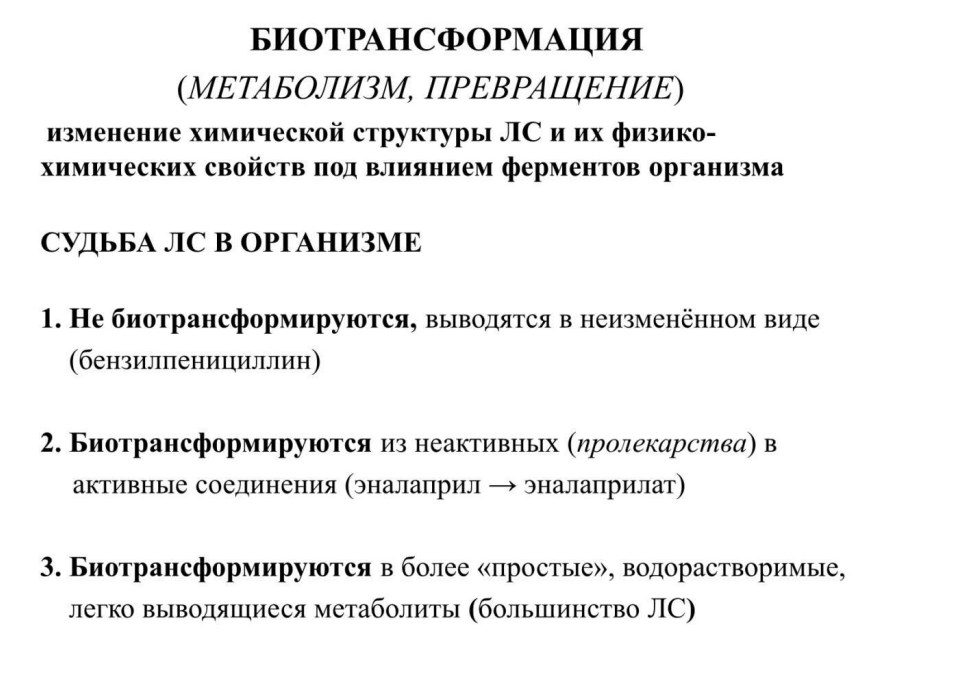 БИОТРАНСФОРМАЦИЯ

(МЕТАБОЛИЗМ, ПРЕВРАЩЕНИЕ)

изменение химической структуры ЛС и их физико-химических свойств под влиянием ферментов организма

СУДЬБА ЛС В ОРГАНИЗМЕ

1. Не биотрансформируются, выводятся в неизменённом виде (бензилпенициллин)

2. Биотрансформируются из неактивных (пролекарства) в активные соединения (эналаприл → эналаприлат)

3. Биотрансформируются в более «простые», водорастворимые, легко выводящиеся метаболиты (большинство ЛС)